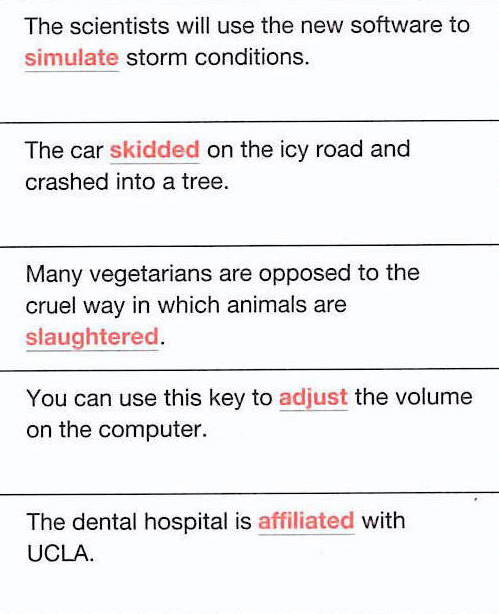 The scientists will use the new software to simulate storm conditions.

The car skidded on the icy road and crashed into a tree.

Many vegetarians are opposed to the cruel way in which animals are slaughtered.

You can use this key to adjust the volume on the computer.

The dental hospital is affiliated with UCLA.